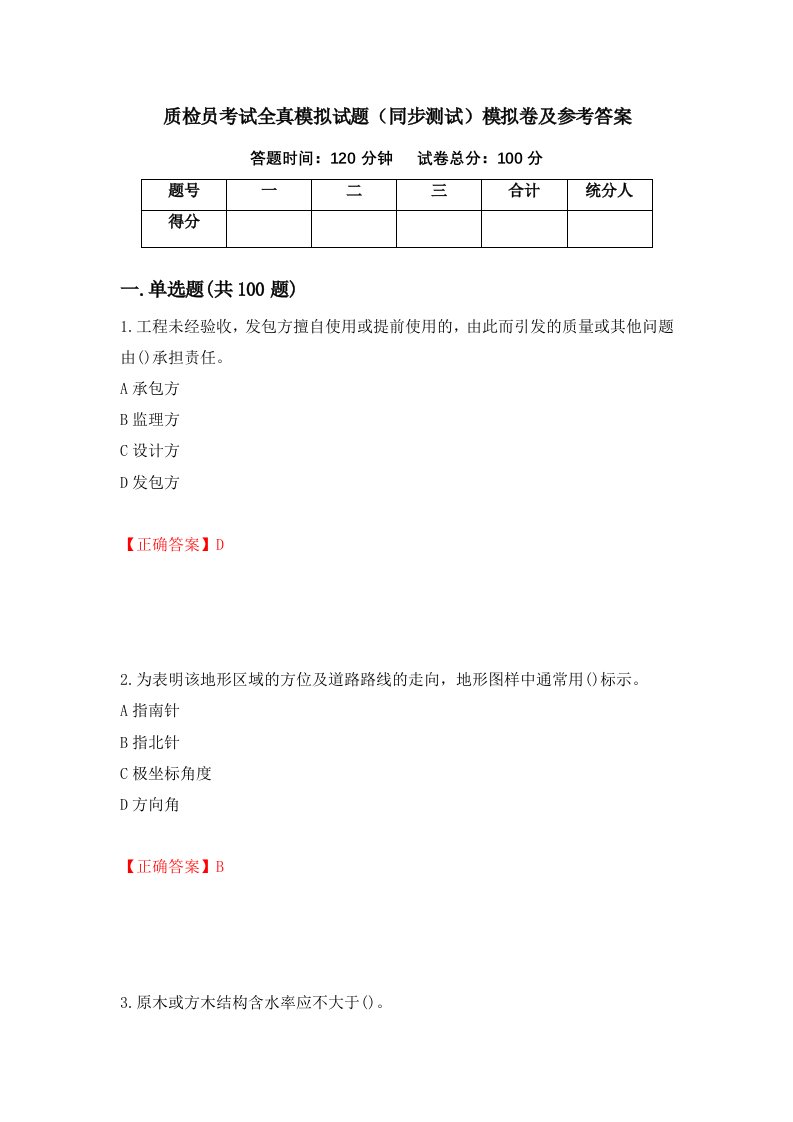 质检员考试全真模拟试题（同步测试）模拟卷及参考答案

答题时间：120 分钟　试卷总分：100 分

| 题号 | 一 | 二 | 三 | 合计 | 统分人 |
|---|---|---|---|---|---|
| 得分 | | | | | |

一.单选题(共 100 题)

1.工程未经验收，发包方擅自使用或提前使用的，由此而引发的质量或其他问题由()承担责任。
A 承包方
B 监理方
C 设计方
D 发包方

【正确答案】D

2.为表明该地形区域的方位及道路路线的走向，地形图样中通常用()标示。
A 指南针
B 指北针
C 极坐标角度
D 方向角

【正确答案】B

3.原木或方木结构含水率应不大于()。